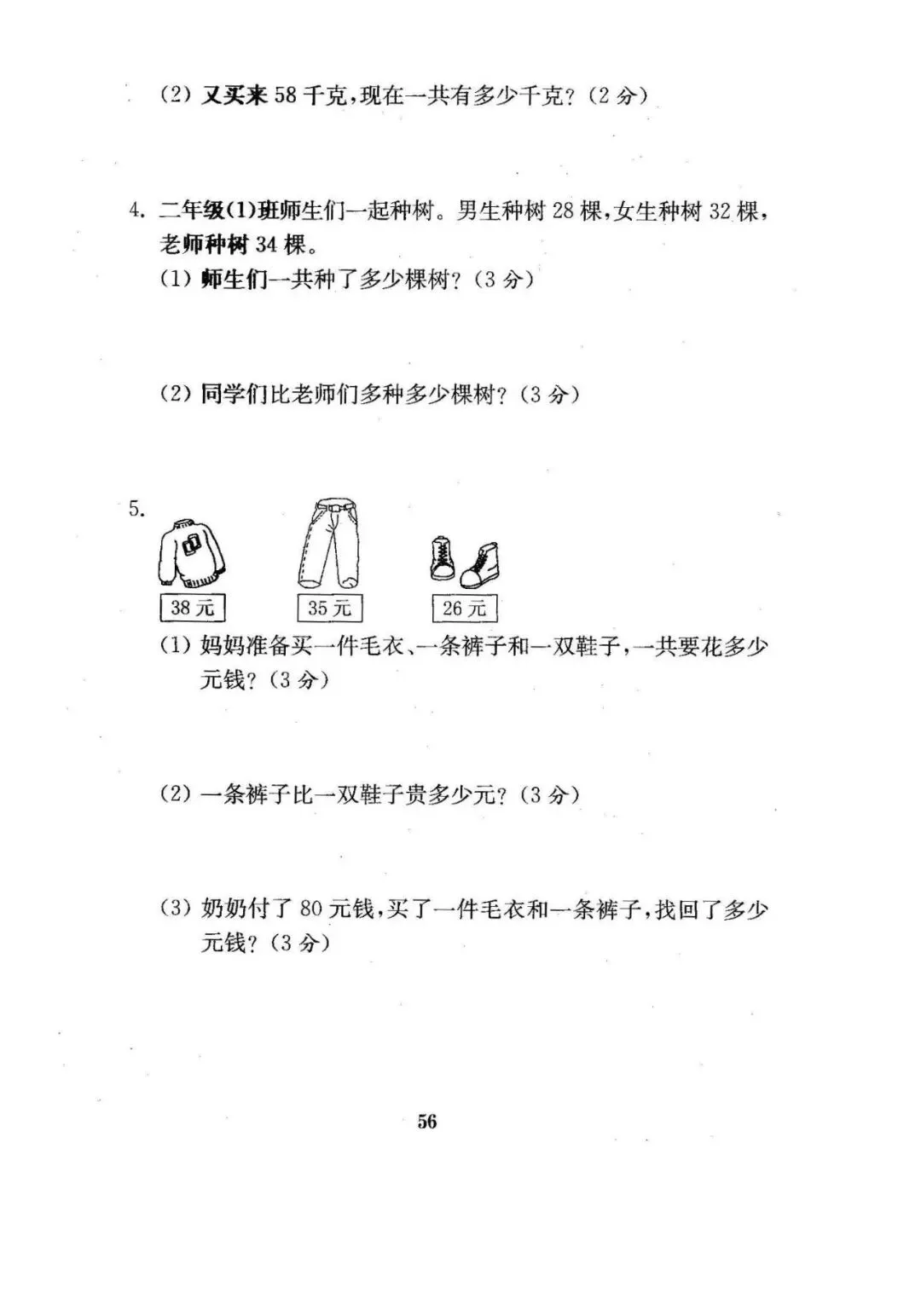 (2) 又买来 58 千克，现在一共有多少千克？（2 分）

4. 二年级(1)班师生们一起种树。男生种树 28 棵，女生种树 32 棵，老师种树 34 棵。

(1) 师生们一共种了多少棵树？（3 分）

(2) 同学们比老师们多种多少棵树？（3 分）

5.

38 元

35 元

26 元

(1) 妈妈准备买一件毛衣、一条裤子和一双鞋子，一共要花多少元钱？（3 分）

(2) 一条裤子比一双鞋子贵多少元？（3 分）

(3) 奶奶付了 80 元钱，买了一件毛衣和一条裤子，找回了多少元钱？（3 分）

56